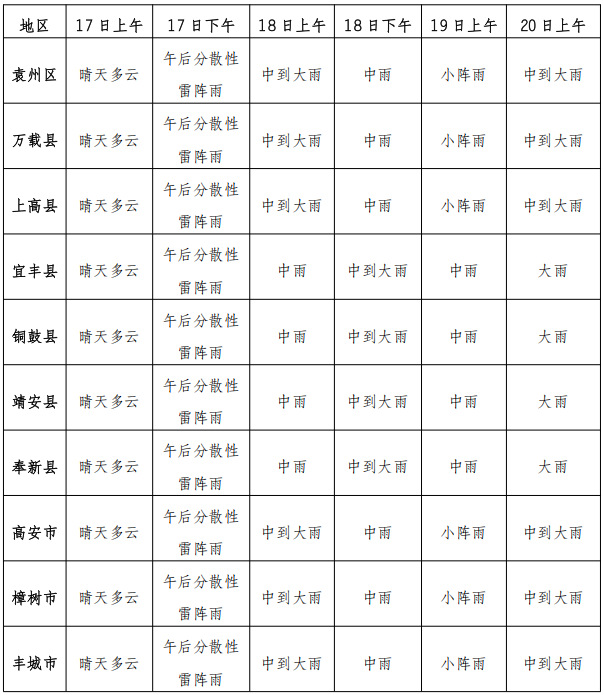 | 地区 | 17日上午 | 17日下午 | 18日上午 | 18日下午 | 19日上午 | 20日上午 |
|---|---|---|---|---|---|---|
| 袁州区 | 晴天多云 | 午后分散性雷阵雨 | 中到大雨 | 中雨 | 小阵雨 | 中到大雨 |
| 万载县 | 晴天多云 | 午后分散性雷阵雨 | 中到大雨 | 中雨 | 小阵雨 | 中到大雨 |
| 上高县 | 晴天多云 | 午后分散性雷阵雨 | 中到大雨 | 中雨 | 小阵雨 | 中到大雨 |
| 宜丰县 | 晴天多云 | 午后分散性雷阵雨 | 中雨 | 中到大雨 | 中雨 | 大雨 |
| 铜鼓县 | 晴天多云 | 午后分散性雷阵雨 | 中雨 | 中到大雨 | 中雨 | 大雨 |
| 靖安县 | 晴天多云 | 午后分散性雷阵雨 | 中雨 | 中到大雨 | 中雨 | 大雨 |
| 奉新县 | 晴天多云 | 午后分散性雷阵雨 | 中雨 | 中到大雨 | 中雨 | 大雨 |
| 高安市 | 晴天多云 | 午后分散性雷阵雨 | 中到大雨 | 中雨 | 小阵雨 | 中到大雨 |
| 樟树市 | 晴天多云 | 午后分散性雷阵雨 | 中到大雨 | 中雨 | 小阵雨 | 中到大雨 |
| 丰城市 | 晴天多云 | 午后分散性雷阵雨 | 中到大雨 | 中雨 | 小阵雨 | 中到大雨 |